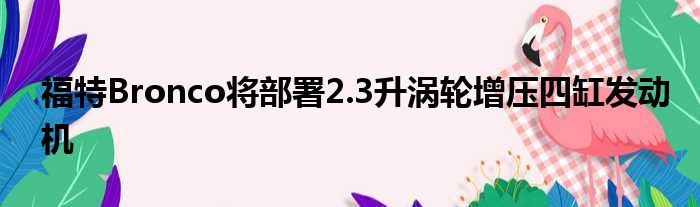 福特Bronco将部署2.3升涡轮增压四缸发动机